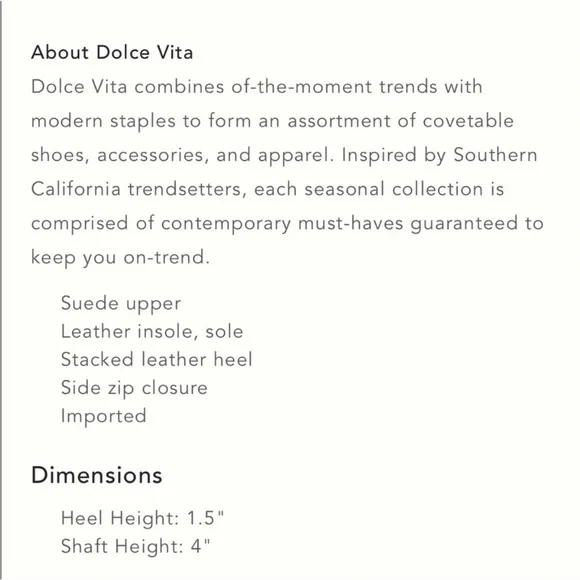 About Dolce Vita
Dolce Vita combines of-the-moment trends with modern staples to form an assortment of covetable shoes, accessories, and apparel. Inspired by Southern California trendsetters, each seasonal collection is comprised of contemporary must-haves guaranteed to keep you on-trend.

Suede upper
Leather insole, sole
Stacked leather heel
Side zip closure
Imported

Dimensions

Heel Height: 1.5"
Shaft Height: 4"